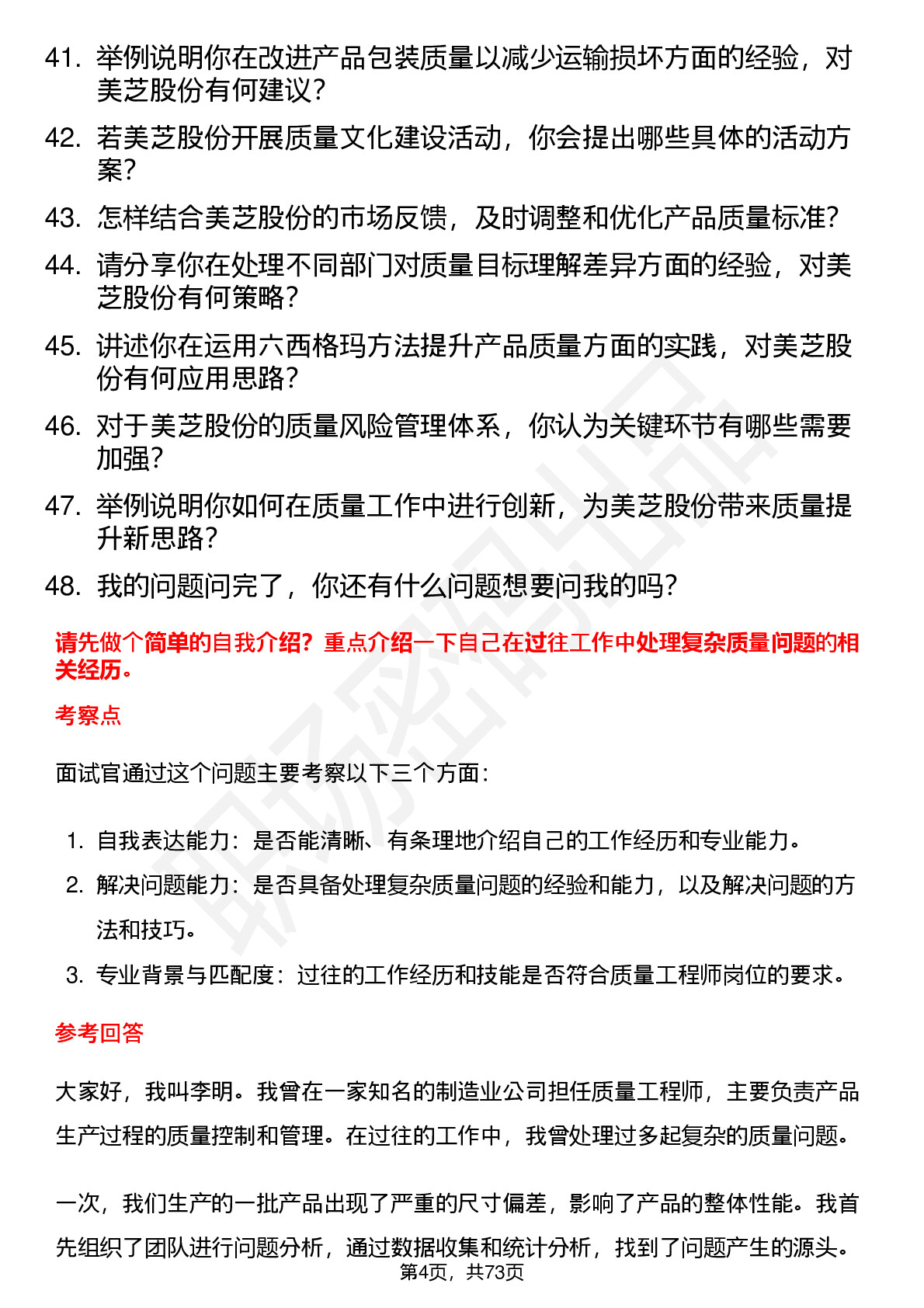 41. 举例说明你在改进产品包装质量以减少运输损坏方面的经验，对美芝股份有何建议？

42. 若美芝股份开展质量文化建设活动，你会提出哪些具体的活动方案？

43. 怎样结合美芝股份的市场反馈，及时调整和优化产品质量标准？

44. 请分享你在处理不同部门对质量目标理解差异方面的经验，对美芝股份有何策略？

45. 讲述你在运用六西格玛方法提升产品质量方面的实践，对美芝股份有何应用思路？

46. 对于美芝股份的质量风险管理体系，你认为关键环节有哪些需要加强？

47. 举例说明你如何在质量工作中进行创新，为美芝股份带来质量提升新思路？

48. 我的问题问完了，你还有什么问题想要问我的吗？

请先做个简单的自我介绍？重点介绍一下自己在过往工作中处理复杂质量问题的相关经历。

考察点

面试官通过这个问题主要考察以下三个方面：

1. 自我表达能力：是否能清晰、有条理地介绍自己的工作经历和专业能力。
2. 解决问题能力：是否具备处理复杂质量问题的经验和能力，以及解决问题的方法和技巧。
3. 专业背景与匹配度：过往的工作经历和技能是否符合质量工程师岗位的要求。

参考回答

大家好，我叫李明。我曾在一家知名的制造业公司担任质量工程师，主要负责产品生产过程的质量控制和管理。在过往的工作中，我曾处理过多起复杂的质量问题。

一次，我们生产的一批产品出现了严重的尺寸偏差，影响了产品的整体性能。我首先组织了团队进行问题分析，通过数据收集和统计分析，找到了问题产生的源头。

第4页，共73页